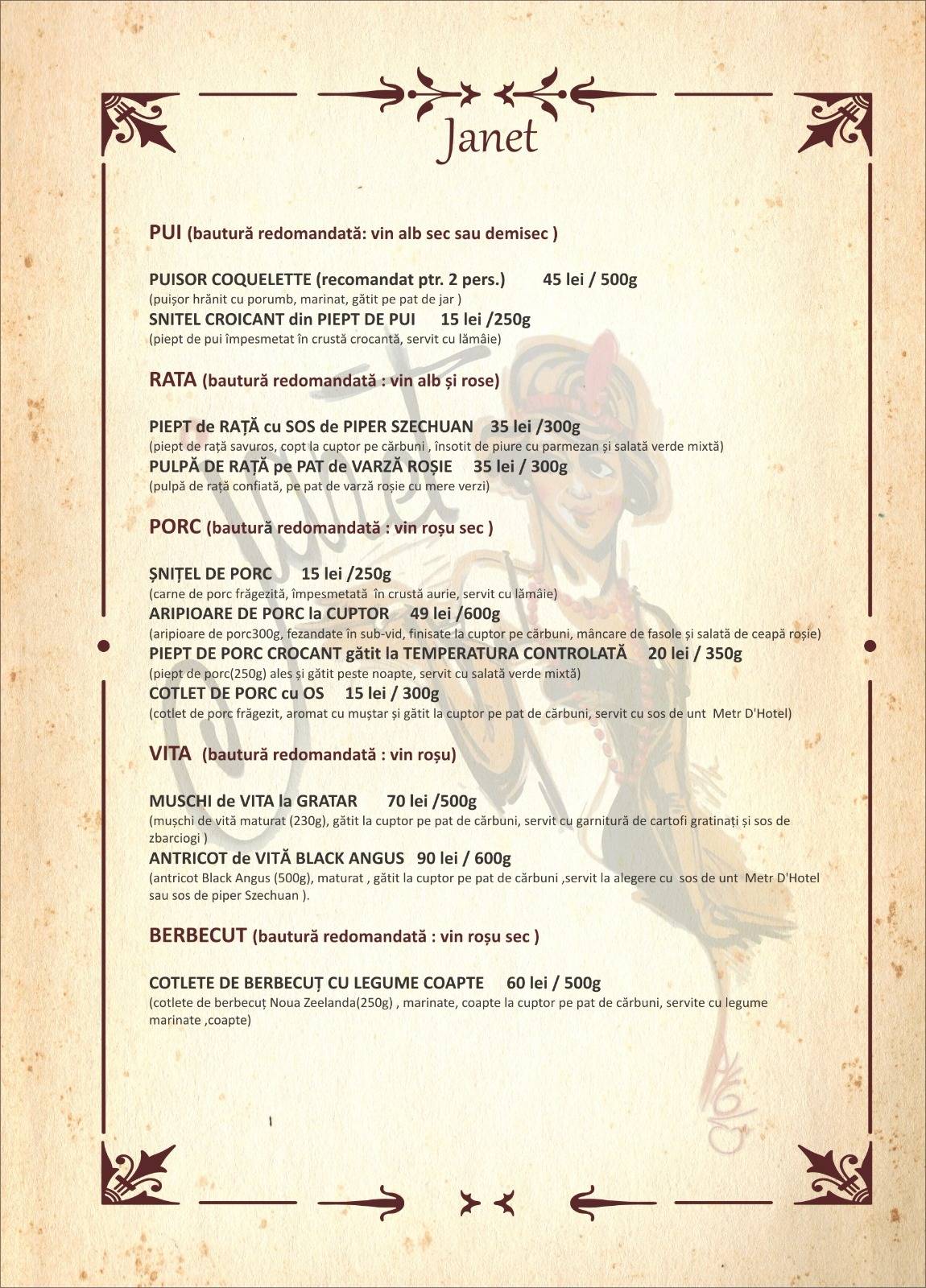 Janet

PUI (bautură redomandată: vin alb sec sau demisec )

PUISOR COQUELETTE (recomandat ptr. 2 pers.) 45 lei / 500g
(puișor hrănit cu porumb, marinat, gătit pe pat de jar )
SNITEL CROICANT din PIEPT DE PUI 15 lei /250g
(piept de pui împesmetat în crustă crocantă, servit cu lămâie)

RATA (bautură redomandată : vin alb și rose)

PIEPT de RAȚĂ cu SOS de PIPER SZECHUAN 35 lei /300g
(piept de rață savuros, copt la cuptor pe cărbuni , însotit de piure cu parmezan și salată verde mixtă)
PULPĂ DE RAȚĂ pe PAT de VARZĂ ROȘIE 35 lei / 300g
(pulpă de rață confiată, pe pat de varză roșie cu mere verzi)

PORC (bautură redomandată : vin roșu sec )

ȘNIȚEL DE PORC 15 lei /250g
(carne de porc frăgezită, împesmetată în crustă aurie, servit cu lămâie)
ARIPIOARE DE PORC la CUPTOR 49 lei /600g
(aripioare de porc300g, fezandate în sub-vid, finisate la cuptor pe cărbuni, mâncare de fasole și salată de ceapă roșie)
PIEPT DE PORC CROCANT gătit la TEMPERATURA CONTROLATĂ 20 lei / 350g
(piept de porc(250g) ales și gătit peste noapte, servit cu salată verde mixtă)
COTLET DE PORC cu OS 15 lei / 300g
(cotlet de porc frăgezit, aromat cu muștar și gătit la cuptor pe pat de cărbuni, servit cu sos de unt Metr D'Hotel)

VITA (bautură redomandată : vin roșu)

MUSCHI de VITA la GRATAR 70 lei /500g
(mușchi de vită maturat (230g), gătit la cuptor pe pat de cărbuni, servit cu garnitură de cartofi gratinați și sos de zbarciogi )
ANTRICOT de VITĂ BLACK ANGUS 90 lei / 600g
(antricot Black Angus (500g), maturat , gătit la cuptor pe pat de cărbuni ,servit la alegere cu sos de unt Metr D'Hotel sau sos de piper Szechuan ).

BERBECUT (bautură redomandată : vin roșu sec )

COTLETE DE BERBECUȚ CU LEGUME COAPTE 60 lei / 500g
(cotlete de berbecuț Noua Zeelanda(250g) , marinate, coapte la cuptor pe pat de cărbuni, servite cu legume marinate ,coapte)